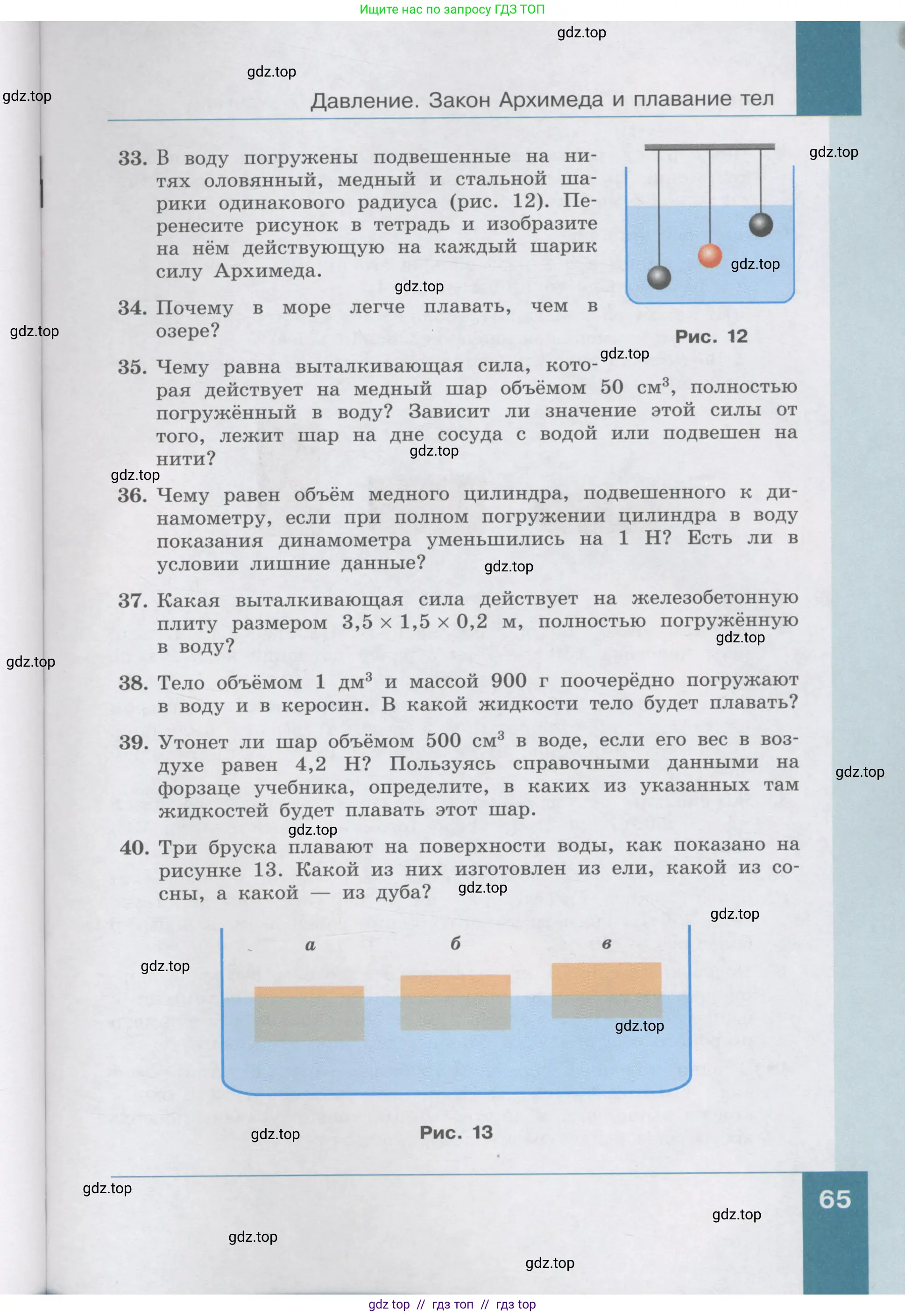 Ищите нас по запросу ГДЗ ТОП

gdz.top

gdz.top

gdz.top

Давление. Закон Архимеда и плавание тел

gdz.top

33. В воду погружены подвешенные на нитях оловянный, медный и стальной шарики одинакового радиуса (рис. 12). Перенесите рисунок в тетрадь и изобразите на нём действующую на каждый шарик силу Архимеда.

gdz.top

gdz.top

34. Почему в море легче плавать, чем в озере?

gdz.top

Рис. 12

gdz.top

35. Чему равна выталкивающая сила, которая действует на медный шар объёмом 50 $см^3$, полностью погружённый в воду? Зависит ли значение этой силы от того, лежит шар на дне сосуда с водой или подвешен на нити?

gdz.top

gdz.top

36. Чему равен объём медного цилиндра, подвешенного к динамометру, если при полном погружении цилиндра в воду показания динамометра уменьшились на 1 Н? Есть ли в условии лишние данные?

gdz.top

37. Какая выталкивающая сила действует на железобетонную плиту размером $3,5 \times 1,5 \times 0,2$ м, полностью погружённую в воду?

gdz.top

gdz.top

38. Тело объёмом 1 $дм^3$ и массой 900 г поочерёдно погружают в воду и в керосин. В какой жидкости тело будет плавать?

39. Утонет ли шар объёмом 500 $см^3$ в воде, если его вес в воздухе равен 4,2 Н? Пользуясь справочными данными на форзаце учебника, определите, в каких из указанных там жидкостей будет плавать этот шар.

gdz.top

gdz.top

40. Три бруска плавают на поверхности воды, как показано на рисунке 13. Какой из них изготовлен из ели, какой из сосны, а какой — из дуба?

gdz.top

gdz.top

а

б

в

gdz.top

gdz.top

gdz.top

Рис. 13

gdz.top

65

gdz.top

gdz.top

gdz.top

gdz top // гдз топ // гдз top